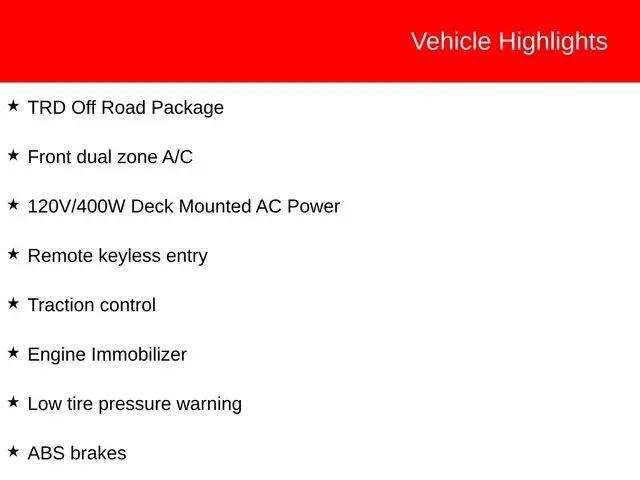 Vehicle Highlights

★ TRD Off Road Package

★ Front dual zone A/C

★ 120V/400W Deck Mounted AC Power

★ Remote keyless entry

★ Traction control

★ Engine Immobilizer

★ Low tire pressure warning

★ ABS brakes